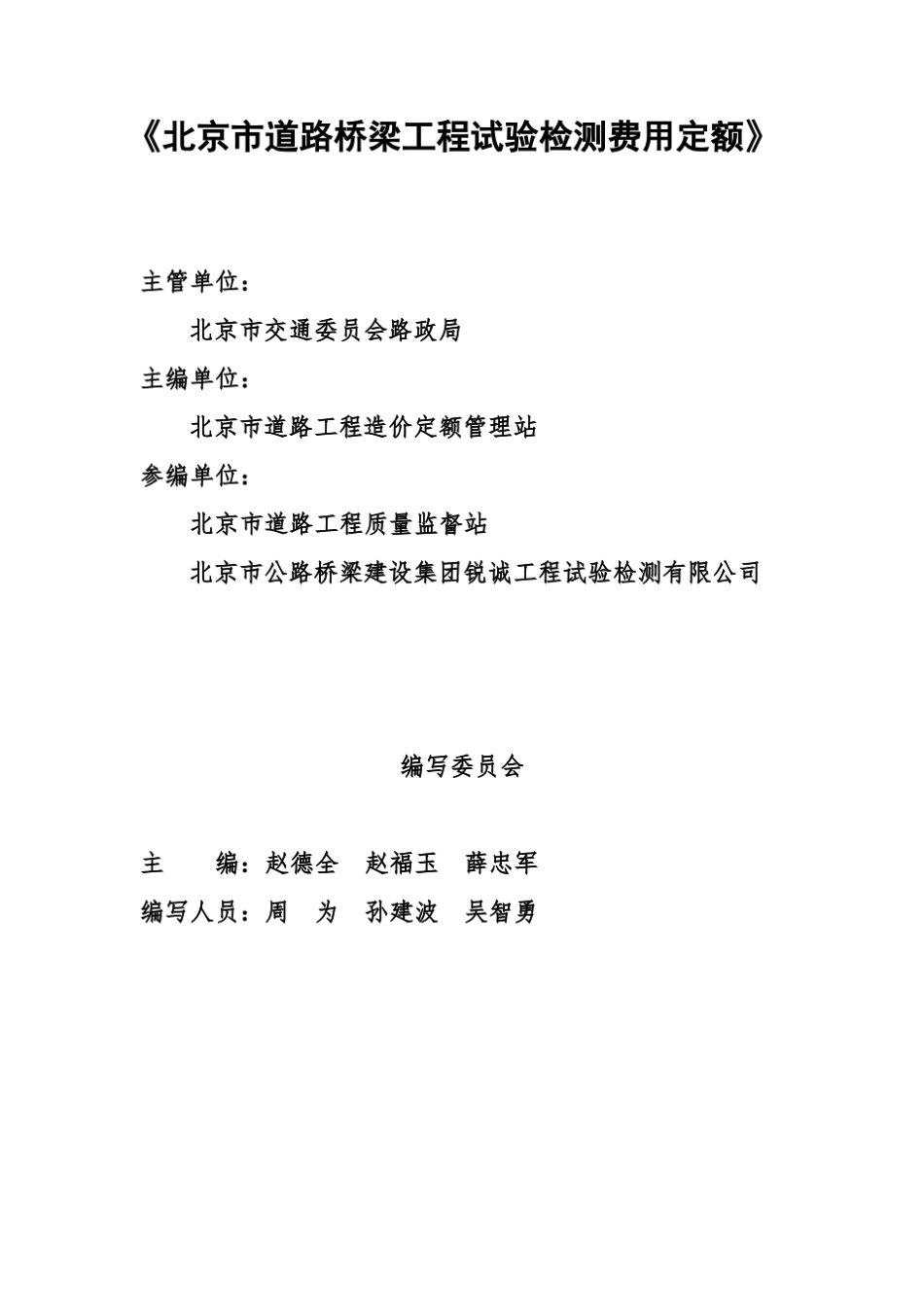 《北京市道路桥梁工程试验检测费用定额》

主管单位：

北京市交通委员会路政局

主编单位：

北京市道路工程造价定额管理站

参编单位：

北京市道路工程质量监督站

北京市公路桥梁建设集团锐诚工程试验检测有限公司

编写委员会

主　　编：赵德全　赵福玉　薛忠军

编写人员：周　为　孙建波　吴智勇